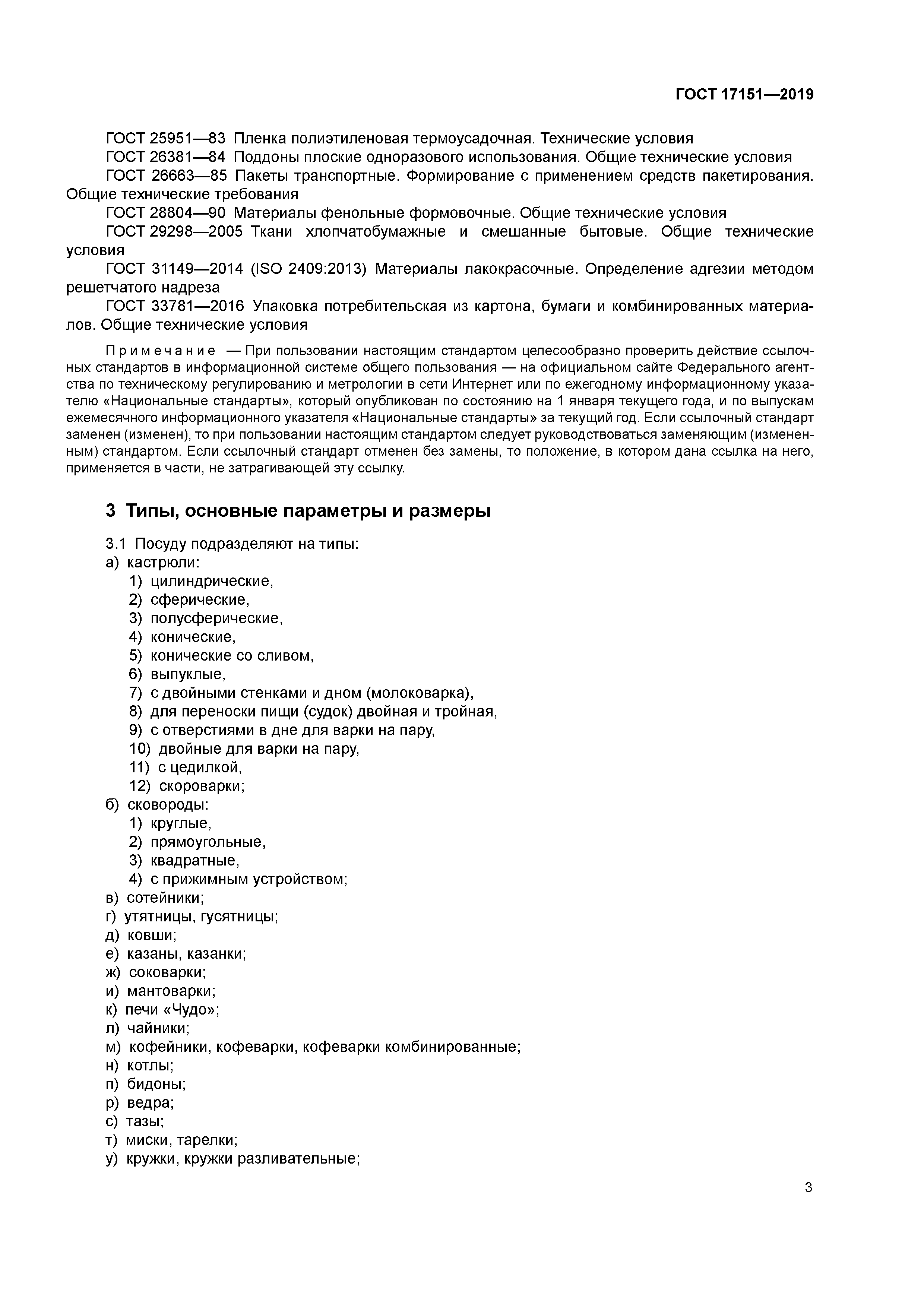 ГОСТ 17151—2019

ГОСТ 25951—83 Пленка полиэтиленовая термоусадочная. Технические условия
ГОСТ 26381—84 Поддоны плоские одноразового использования. Общие технические условия
ГОСТ 26663—85 Пакеты транспортные. Формирование с применением средств пакетирования. Общие технические требования
ГОСТ 28804—90 Материалы фенольные формовочные. Общие технические условия
ГОСТ 29298—2005 Ткани хлопчатобумажные и смешанные бытовые. Общие технические условия
ГОСТ 31149—2014 (ISO 2409:2013) Материалы лакокрасочные. Определение адгезии методом решетчатого надреза
ГОСТ 33781—2016 Упаковка потребительская из картона, бумаги и комбинированных материалов. Общие технические условия

Примечание — При пользовании настоящим стандартом целесообразно проверить действие ссылочных стандартов в информационной системе общего пользования — на официальном сайте Федерального агентства по техническому регулированию и метрологии в сети Интернет или по ежегодному информационному указателю «Национальные стандарты», который опубликован по состоянию на 1 января текущего года, и по выпускам ежемесячного информационного указателя «Национальные стандарты» за текущий год. Если ссылочный стандарт заменен (изменен), то при пользовании настоящим стандартом следует руководствоваться заменяющим (измененным) стандартом. Если ссылочный стандарт отменен без замены, то положение, в котором дана ссылка на него, применяется в части, не затрагивающей эту ссылку.

3 Типы, основные параметры и размеры

3.1 Посуду подразделяют на типы:
а) кастрюли:
1) цилиндрические,
2) сферические,
3) полусферические,
4) конические,
5) конические со сливом,
6) выпуклые,
7) с двойными стенками и дном (молоковарка),
8) для переноски пищи (судок) двойная и тройная,
9) с отверстиями в дне для варки на пару,
10) двойные для варки на пару,
11) с цедилкой,
12) скороварки;
б) сковороды:
1) круглые,
2) прямоугольные,
3) квадратные,
4) с прижимным устройством;
в) сотейники;
г) утятницы, гусятницы;
д) ковши;
е) казаны, казанки;
ж) соковарки;
и) мантоварки;
к) печи «Чудо»;
л) чайники;
м) кофейники, кофеварки, кофеварки комбинированные;
н) котлы;
п) бидоны;
р) ведра;
с) тазы;
т) миски, тарелки;
у) кружки, кружки разливательные;

3